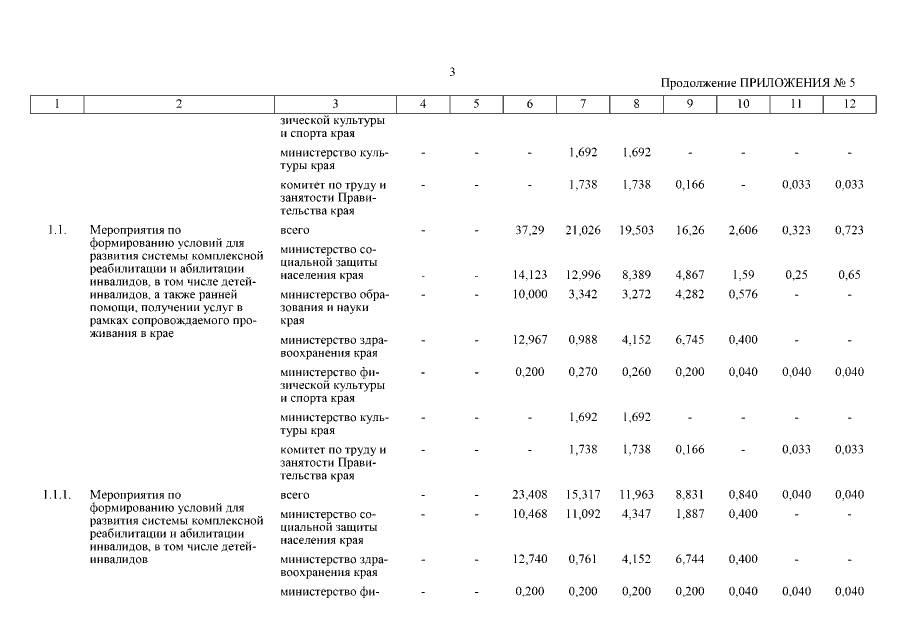 3

Продолжение ПРИЛОЖЕНИЯ № 5

| 1 | 2 | 3 | 4 | 5 | 6 | 7 | 8 | 9 | 10 | 11 | 12 |
|---|---|---|---|---|---|---|---|---|---|---|---|
| | | зической культуры и спорта края | | | | | | | | | |
| | | министерство культуры края | - | - | - | 1,692 | 1,692 | - | - | - | - |
| | | комитет по труду и занятости Правительства края | - | - | - | 1,738 | 1,738 | 0,166 | - | 0,033 | 0,033 |
| 1.1. | Мероприятия по формированию условий для развития системы комплексной реабилитации и абилитации инвалидов, в том числе детей-инвалидов, а также ранней помощи, получении услуг в рамках сопровождаемого проживания в крае | всего | - | - | 37,29 | 21,026 | 19,503 | 16,26 | 2,606 | 0,323 | 0,723 |
| | | министерство социальной защиты населения края | - | - | 14,123 | 12,996 | 8,389 | 4,867 | 1,59 | 0,25 | 0,65 |
| | | министерство образования и науки края | - | - | 10,000 | 3,342 | 3,272 | 4,282 | 0,576 | - | - |
| | | министерство здравоохранения края | - | - | 12,967 | 0,988 | 4,152 | 6,745 | 0,400 | - | - |
| | | министерство физической культуры и спорта края | - | - | 0,200 | 0,270 | 0,260 | 0,200 | 0,040 | 0,040 | 0,040 |
| | | министерство культуры края | - | - | - | 1,692 | 1,692 | - | - | - | - |
| | | комитет по труду и занятости Правительства края | - | - | - | 1,738 | 1,738 | 0,166 | - | 0,033 | 0,033 |
| 1.1.1. | Мероприятия по формированию условий для развития системы комплексной реабилитации и абилитации инвалидов, в том числе детей-инвалидов | всего | - | - | 23,408 | 15,317 | 11,963 | 8,831 | 0,840 | 0,040 | 0,040 |
| | | министерство социальной защиты населения края | - | - | 10,468 | 11,092 | 4,347 | 1,887 | 0,400 | - | - |
| | | министерство здравоохранения края | - | - | 12,740 | 0,761 | 4,152 | 6,744 | 0,400 | - | - |
| | | министерство фи- | - | - | 0,200 | 0,200 | 0,200 | 0,200 | 0,040 | 0,040 | 0,040 |